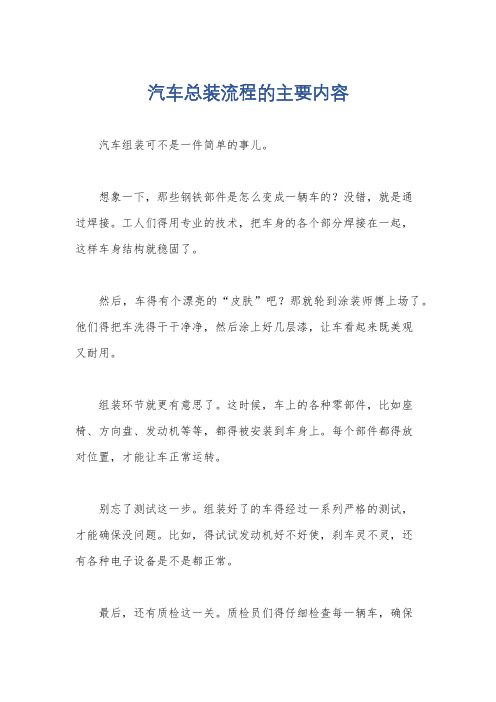 汽车总装流程的主要内容

汽车组装可不是一件简单的事儿。

想象一下，那些钢铁部件是怎么变成一辆车的？没错，就是通过焊接。工人们得用专业的技术，把车身的各个部分焊接在一起，这样车身结构就稳固了。

然后，车得有个漂亮的“皮肤”吧？那就轮到涂装师傅上场了。他们得把车洗得干干净净，然后涂上好几层漆，让车看起来既美观又耐用。

组装环节就更有意思了。这时候，车上的各种零部件，比如座椅、方向盘、发动机等等，都得被安装到车身上。每个部件都得放对位置，才能让车正常运转。

别忘了测试这一步。组装好了的车得经过一系列严格的测试，才能确保没问题。比如，得试试发动机好不好使，刹车灵不灵，还有各种电子设备是不是都正常。

最后，还有质检这一关。质检员们得仔细检查每一辆车，确保